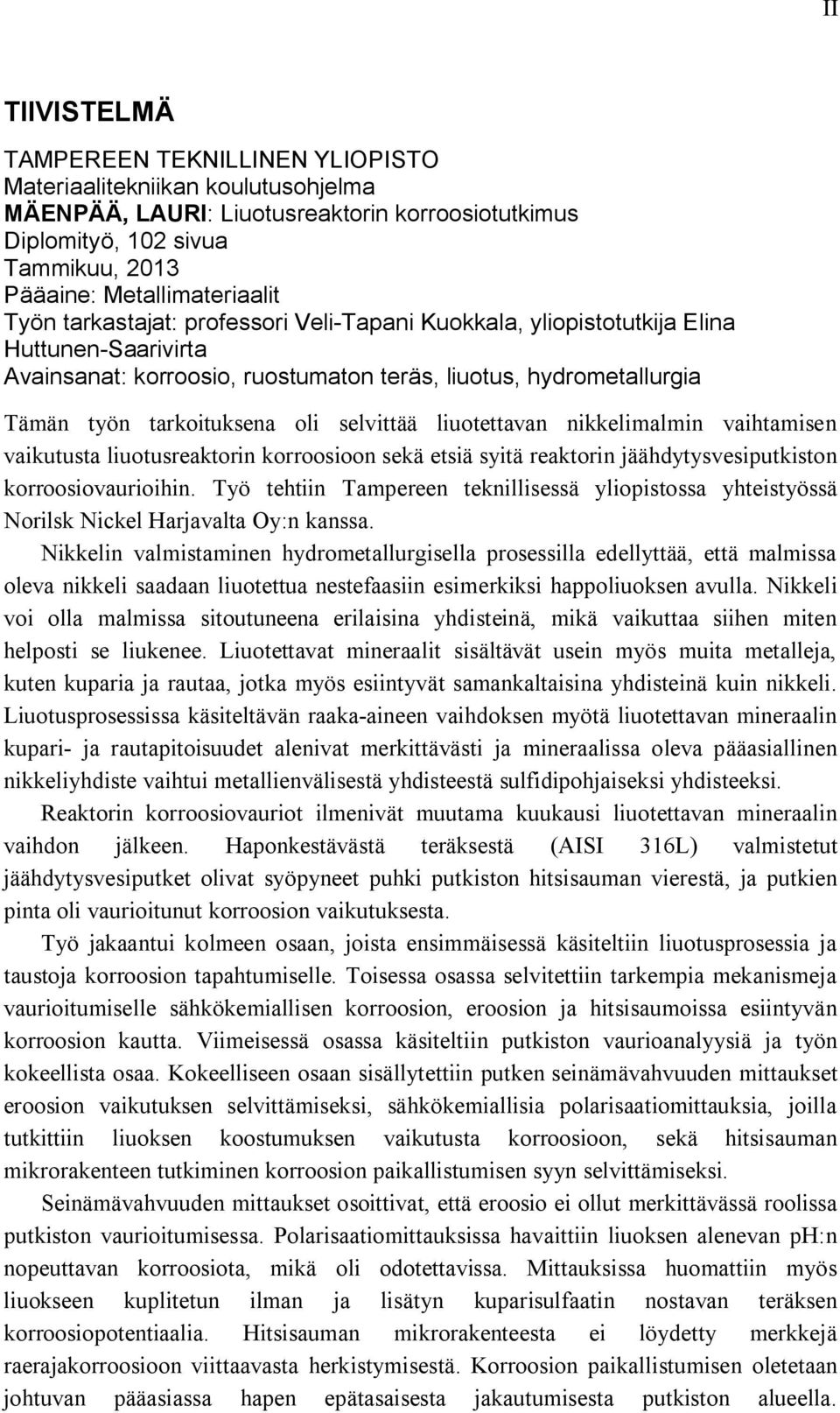 II

TIIVISTELMÄ

TAMPEREEN TEKNILLINEN YLIOPISTO
Materiaalitekniikan koulutusohjelma
MÄENPÄÄ, LAURI: Liuotusreaktorin korroosiotutkimus
Diplomityö, 102 sivua
Tammikuu, 2013
Pääaine: Metallimateriaalit
Työn tarkastajat: professori Veli-Tapani Kuokkala, yliopistotutkija Elina Huttunen-Saarivirta
Avainsanat: korroosio, ruostumaton teräs, liuotus, hydrometallurgia

Tämän työn tarkoituksena oli selvittää liuotettavan nikkelimalmin vaihtamisen vaikutusta liuotusreaktorin korroosioon sekä etsiä syitä reaktorin jäähdytysvesiputkiston korroosiovaurioihin. Työ tehtiin Tampereen teknillisessä yliopistossa yhteistyössä Norilsk Nickel Harjavalta Oy:n kanssa.

Nikkelin valmistaminen hydrometallurgisella prosessilla edellyttää, että malmissa oleva nikkeli saadaan liuotettua nestefaasiin esimerkiksi happoliuoksen avulla. Nikkeli voi olla malmissa sitoutuneena erilaisina yhdisteinä, mikä vaikuttaa siihen miten helposti se liukenee. Liuotettavat mineraalit sisältävät usein myös muita metalleja, kuten kuparia ja rautaa, jotka myös esiintyvät samankaltaisina yhdisteinä kuin nikkeli. Liuotusprosessissa käsiteltävän raaka-aineen vaihdoksen myötä liuotettavan mineraalin kupari- ja rautapitoisuudet alenivat merkittävästi ja mineraalissa oleva pääasiallinen nikkeliyhdiste vaihtui metallienvälisestä yhdisteestä sulfidipohjaiseksi yhdisteeksi.

Reaktorin korroosiovauriot ilmenivät muutama kuukausi liuotettavan mineraalin vaihdon jälkeen. Haponkestävästä teräksestä (AISI 316L) valmistetut jäähdytysvesiputket olivat syöpyneet puhki putkiston hitsisauman vierestä, ja putkien pinta oli vaurioitunut korroosion vaikutuksesta.

Työ jakaantui kolmeen osaan, joista ensimmäisessä käsiteltiin liuotusprosessia ja taustoja korroosion tapahtumiselle. Toisessa osassa selvitettiin tarkempia mekanismeja vaurioitumiselle sähkökemiallisen korroosion, eroosion ja hitsisaumoissa esiintyvän korroosion kautta. Viimeisessä osassa käsiteltiin putkiston vaurioanalyysiä ja työn kokeellista osaa. Kokeelliseen osaan sisällytettiin putken seinämävahvuuden mittaukset eroosion vaikutuksen selvittämiseksi, sähkökemiallisia polarisaatiomittauksia, joilla tutkittiin liuoksen koostumuksen vaikutusta korroosioon, sekä hitsisauman mikrorakenteen tutkiminen korroosion paikallistumisen syyn selvittämiseksi.

Seinämävahvuuden mittaukset osoittivat, että eroosio ei ollut merkittävässä roolissa putkiston vaurioitumisessa. Polarisaatiomittauksissa havaittiin liuoksen alenevan pH:n nopeuttavan korroosiota, mikä oli odotettavissa. Mittauksissa huomattiin myös liuokseen kuplitetun ilman ja lisätyn kuparisulfaatin nostavan teräksen korroosiopotentiaalia. Hitsisauman mikrorakenteesta ei löydetty merkkejä raerajakorroosioon viittaavasta herkistymisestä. Korroosion paikallistumisen oletetaan johtuvan pääasiassa hapen epätasaisesta jakautumisesta putkiston alueella.